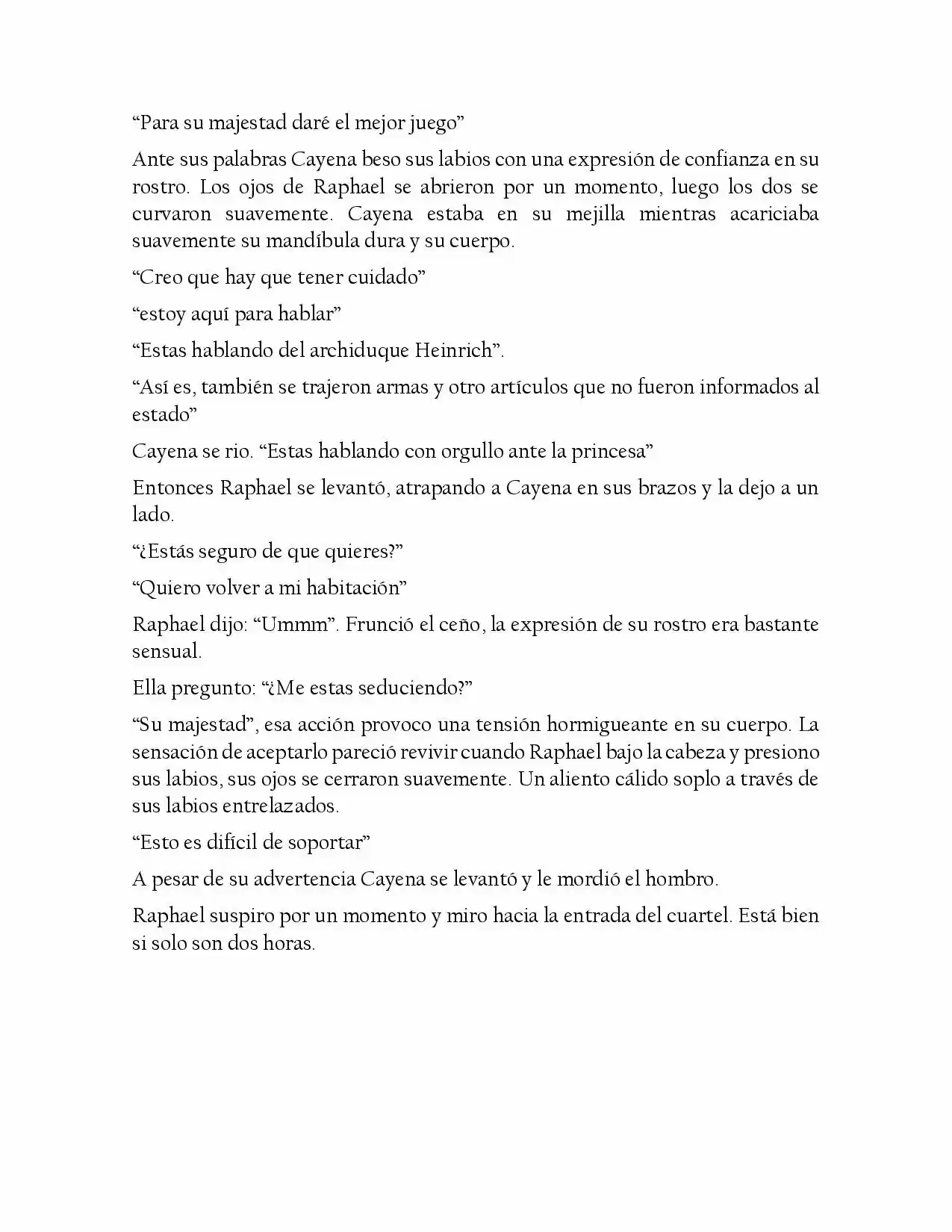 "Para su majestad daré el mejor juego"

Ante sus palabras Cayena beso sus labios con una expresión de confianza en su rostro. Los ojos de Raphael se abrieron por un momento, luego los dos se curvaron suavemente. Cayena estaba en su mejilla mientras acariciaba suavemente su mandíbula dura y su cuerpo.

"Creo que hay que tener cuidado"

"estoy aquí para hablar"

"Estas hablando del archiduque Heinrich".

"Así es, también se trajeron armas y otro artículos que no fueron informados al estado"

Cayena se rio. "Estas hablando con orgullo ante la princesa"

Entonces Raphael se levantó, atrapando a Cayena en sus brazos y la dejo a un lado.

"¿Estás seguro de que quieres?"

"Quiero volver a mi habitación"

Raphael dijo: "Ummm". Frunció el ceño, la expresión de su rostro era bastante sensual.

Ella pregunto: "¿Me estas seduciendo?"

"Su majestad", esa acción provoco una tensión hormigueante en su cuerpo. La sensación de aceptarlo pareció revivir cuando Raphael bajo la cabeza y presiono sus labios, sus ojos se cerraron suavemente. Un aliento cálido soplo a través de sus labios entrelazados.

"Esto es difícil de soportar"

A pesar de su advertencia Cayena se levantó y le mordió el hombro.

Raphael suspiro por un momento y miro hacia la entrada del cuartel. Está bien si solo son dos horas.